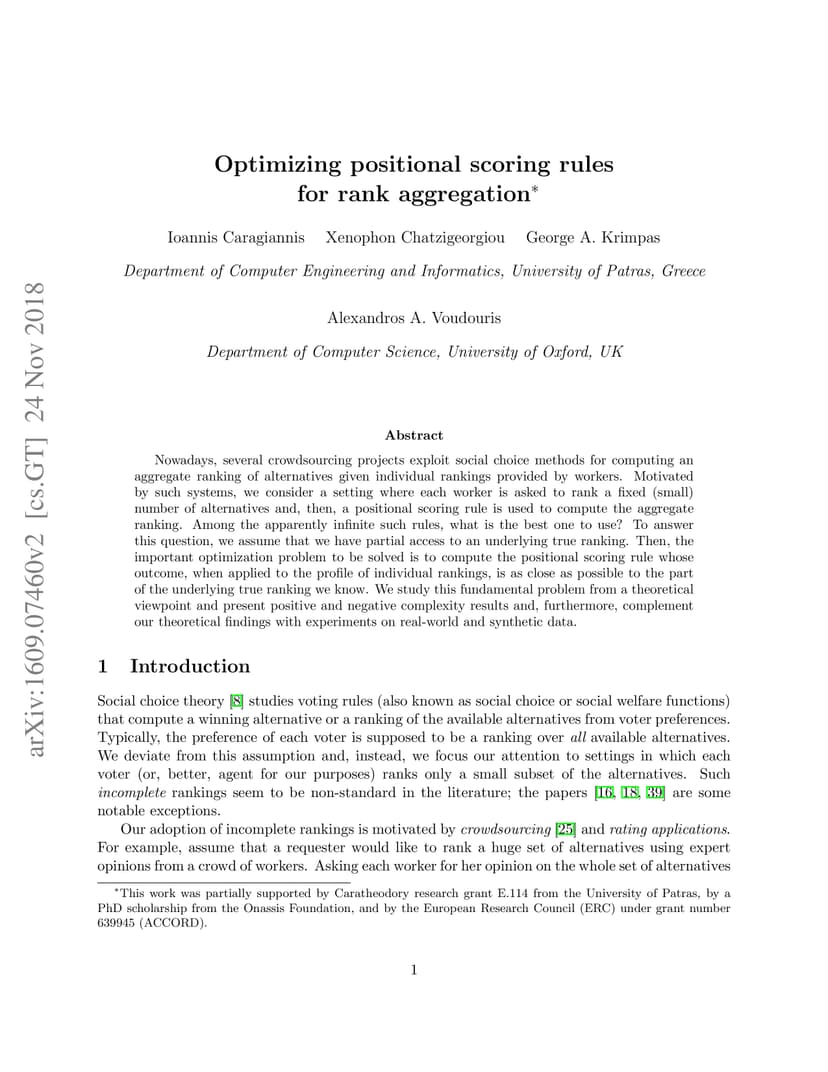 arXiv:1609.07460v2 [cs.GT] 24 Nov 2018

Optimizing positional scoring rules for rank aggregation*

Ioannis Caragiannis Xenophon Chatzigeorgiou George A. Krimpas

Department of Computer Engineering and Informatics, University of Patras, Greece

Alexandros A. Voudouris

Department of Computer Science, University of Oxford, UK

Abstract

Nowadays, several crowdsourcing projects exploit social choice methods for computing an aggregate ranking of alternatives given individual rankings provided by workers. Motivated by such systems, we consider a setting where each worker is asked to rank a fixed (small) number of alternatives and, then, a positional scoring rule is used to compute the aggregate ranking. Among the apparently infinite such rules, what is the best one to use? To answer this question, we assume that we have partial access to an underlying true ranking. Then, the important optimization problem to be solved is to compute the positional scoring rule whose outcome, when applied to the profile of individual rankings, is as close as possible to the part of the underlying true ranking we know. We study this fundamental problem from a theoretical viewpoint and present positive and negative complexity results and, furthermore, complement our theoretical findings with experiments on real-world and synthetic data.

1 Introduction

Social choice theory [8] studies voting rules (also known as social choice or social welfare functions) that compute a winning alternative or a ranking of the available alternatives from voter preferences. Typically, the preference of each voter is supposed to be a ranking over all available alternatives. We deviate from this assumption and, instead, we focus our attention to settings in which each voter (or, better, agent for our purposes) ranks only a small subset of the alternatives. Such incomplete rankings seem to be non-standard in the literature; the papers [16, 18, 39] are some notable exceptions.

Our adoption of incomplete rankings is motivated by crowdsourcing [25] and rating applications. For example, assume that a requester would like to rank a huge set of alternatives using expert opinions from a crowd of workers. Asking each worker for her opinion on the whole set of alternatives

*This work was partially supported by Caratheodory research grant E.114 from the University of Patras, by a PhD scholarship from the Onassis Foundation, and by the European Research Council (ERC) under grant number 639945 (ACCORD).

1